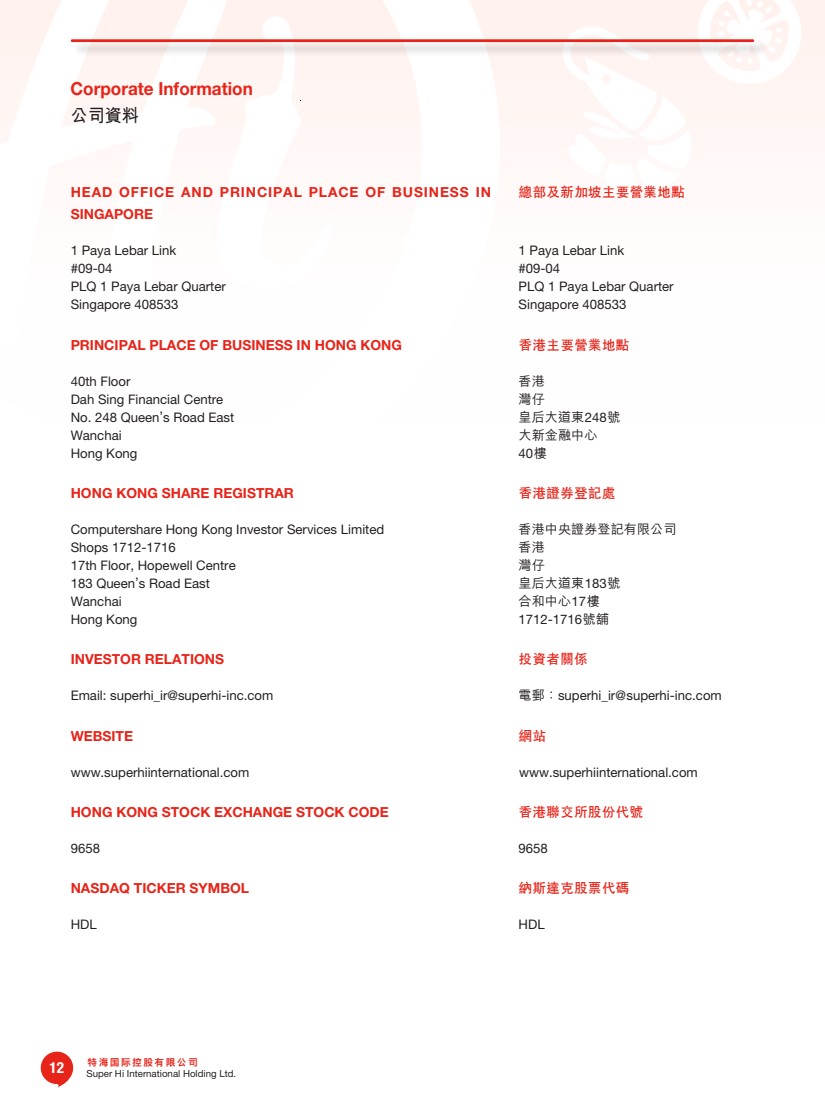 Corporate Information
公司資料

HEAD OFFICE AND PRINCIPAL PLACE OF BUSINESS IN SINGAPORE

1 Paya Lebar Link
#09-04
PLQ 1 Paya Lebar Quarter
Singapore 408533

PRINCIPAL PLACE OF BUSINESS IN HONG KONG

40th Floor
Dah Sing Financial Centre
No. 248 Queen's Road East
Wanchai
Hong Kong

HONG KONG SHARE REGISTRAR

Computershare Hong Kong Investor Services Limited
Shops 1712-1716
17th Floor, Hopewell Centre
183 Queen's Road East
Wanchai
Hong Kong

INVESTOR RELATIONS

Email: superhi_ir@superhi-inc.com

WEBSITE

www.superhiinternational.com

HONG KONG STOCK EXCHANGE STOCK CODE

9658

NASDAQ TICKER SYMBOL

HDL

總部及新加坡主要營業地點

1 Paya Lebar Link
#09-04
PLQ 1 Paya Lebar Quarter
Singapore 408533

香港主要營業地點

香港
灣仔
皇后大道東248號
大新金融中心
40樓

香港證券登記處

香港中央證券登記有限公司
香港
灣仔
皇后大道東183號
合和中心17樓
1712-1716號舖

投資者關係

電郵：superhi_ir@superhi-inc.com

網站

www.superhiinternational.com

香港聯交所股份代號

9658

納斯達克股票代碼

HDL

12
特海国际控股有限公司
Super Hi International Holding Ltd.